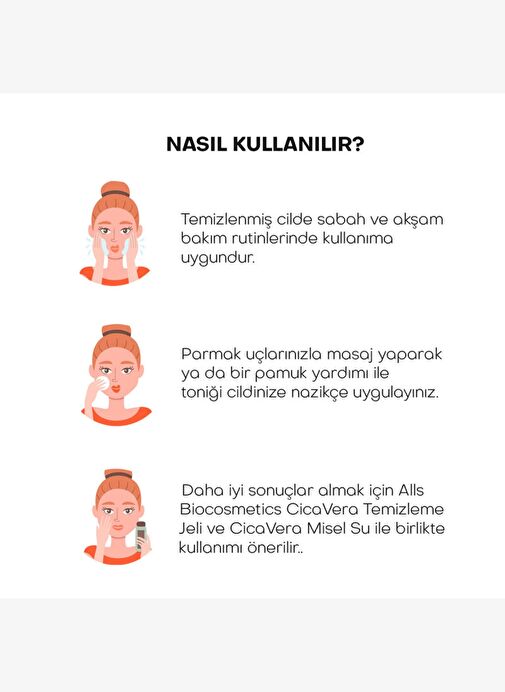 NASIL KULLANILIR?

Temizlenmiş cilde sabah ve akşam bakım rutinlerinde kullanıma uygundur.

Parmak uçlarınızla masaj yaparak ya da bir pamuk yardımı ile toniği cildinize nazikçe uygulayınız.

Daha iyi sonuçlar almak için Alls Biocosmetics CicaVera Temizleme Jeli ve CicaVera Misel Su ile birlikte kullanımı önerilir..